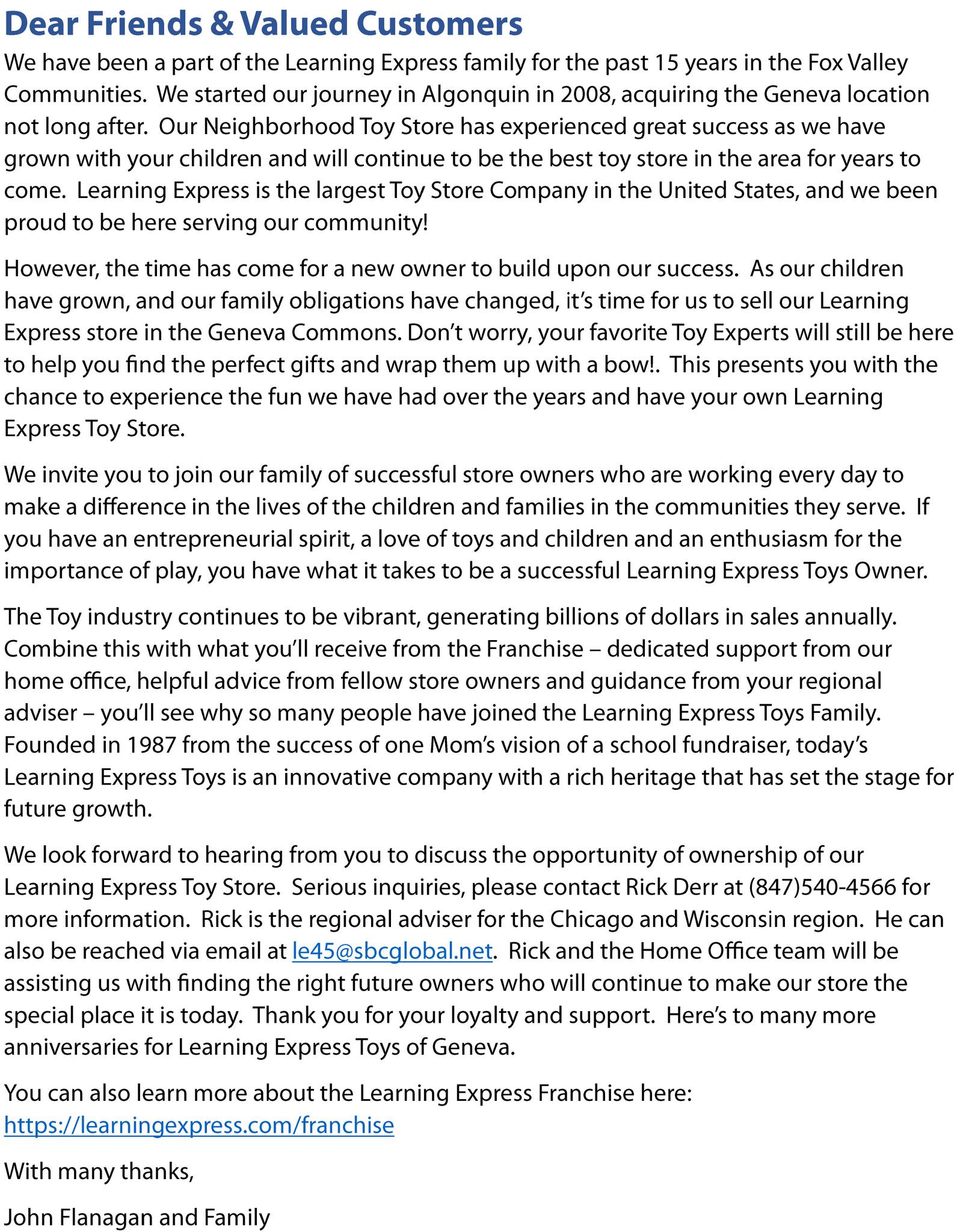 Dear Friends & Valued Customers

We have been a part of the Learning Express family for the past 15 years in the Fox Valley Communities. We started our journey in Algonquin in 2008, acquiring the Geneva location not long after. Our Neighborhood Toy Store has experienced great success as we have grown with your children and will continue to be the best toy store in the area for years to come. Learning Express is the largest Toy Store Company in the United States, and we been proud to be here serving our community!

However, the time has come for a new owner to build upon our success. As our children have grown, and our family obligations have changed, it's time for us to sell our Learning Express store in the Geneva Commons. Don't worry, your favorite Toy Experts will still be here to help you find the perfect gifts and wrap them up with a bow!. This presents you with the chance to experience the fun we have had over the years and have your own Learning Express Toy Store.

We invite you to join our family of successful store owners who are working every day to make a difference in the lives of the children and families in the communities they serve. If you have an entrepreneurial spirit, a love of toys and children and an enthusiasm for the importance of play, you have what it takes to be a successful Learning Express Toys Owner.

The Toy industry continues to be vibrant, generating billions of dollars in sales annually. Combine this with what you'll receive from the Franchise – dedicated support from our home office, helpful advice from fellow store owners and guidance from your regional adviser – you'll see why so many people have joined the Learning Express Toys Family. Founded in 1987 from the success of one Mom's vision of a school fundraiser, today's Learning Express Toys is an innovative company with a rich heritage that has set the stage for future growth.

We look forward to hearing from you to discuss the opportunity of ownership of our Learning Express Toy Store. Serious inquiries, please contact Rick Derr at (847)540-4566 for more information. Rick is the regional adviser for the Chicago and Wisconsin region. He can also be reached via email at le45@sbcglobal.net. Rick and the Home Office team will be assisting us with finding the right future owners who will continue to make our store the special place it is today. Thank you for your loyalty and support. Here's to many more anniversaries for Learning Express Toys of Geneva.

You can also learn more about the Learning Express Franchise here:
https://learningexpress.com/franchise

With many thanks,

John Flanagan and Family